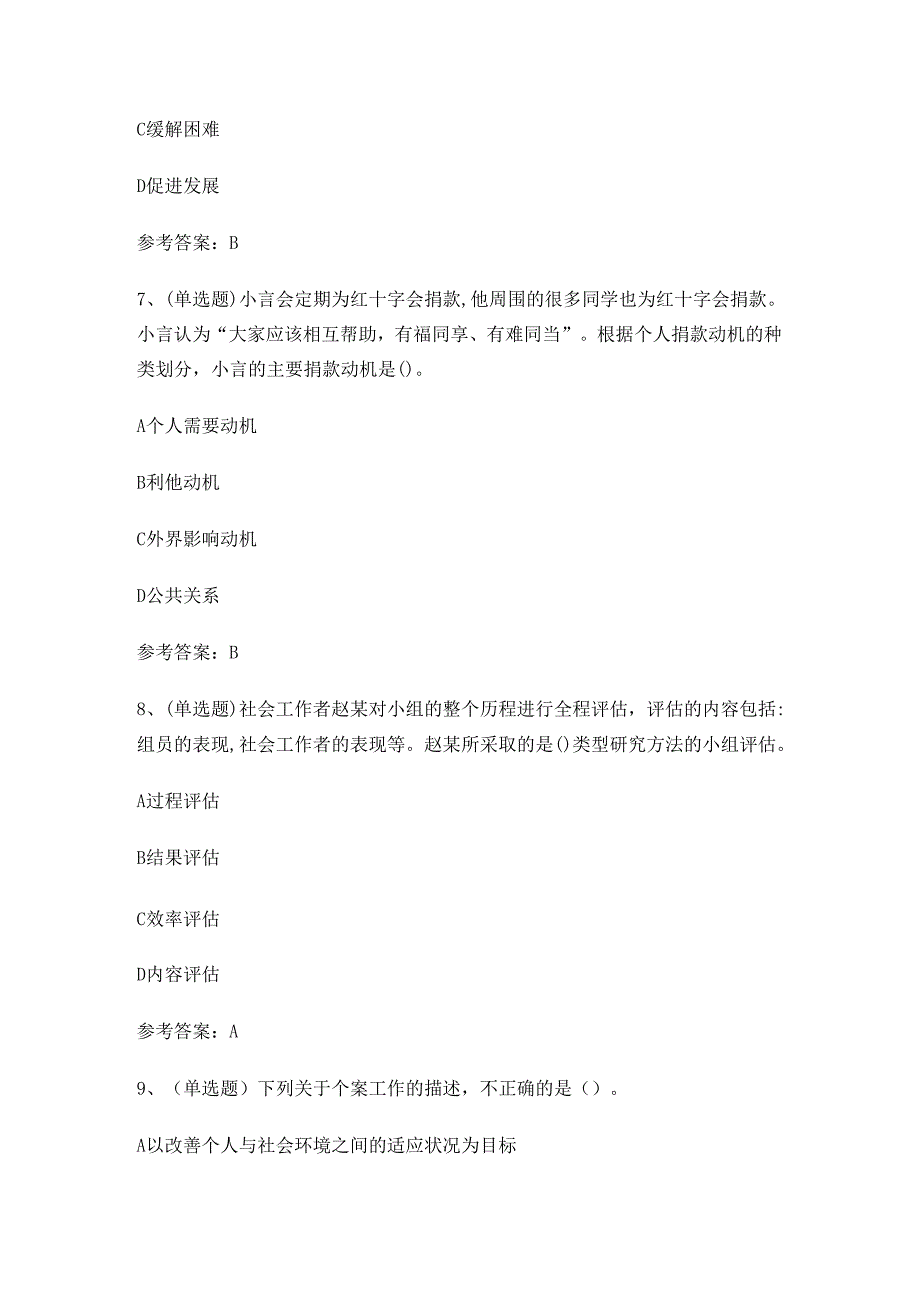 C缓解困难

D促进发展

参考答案：B

7、(单选题)小言会定期为红十字会捐款,他周围的很多同学也为红十字会捐款。小言认为“大家应该相互帮助，有福同享、有难同当”。根据个人捐款动机的种类划分，小言的主要捐款动机是()。

A个人需要动机

B利他动机

C外界影响动机

D公共关系

参考答案：B

8、(单选题)社会工作者赵某对小组的整个历程进行全程评估，评估的内容包括:组员的表现,社会工作者的表现等。赵某所采取的是()类型研究方法的小组评估。

A过程评估

B结果评估

C效率评估

D内容评估

参考答案：A

9、（单选题）下列关于个案工作的描述，不正确的是（）。

A以改善个人与社会环境之间的适应状况为目标